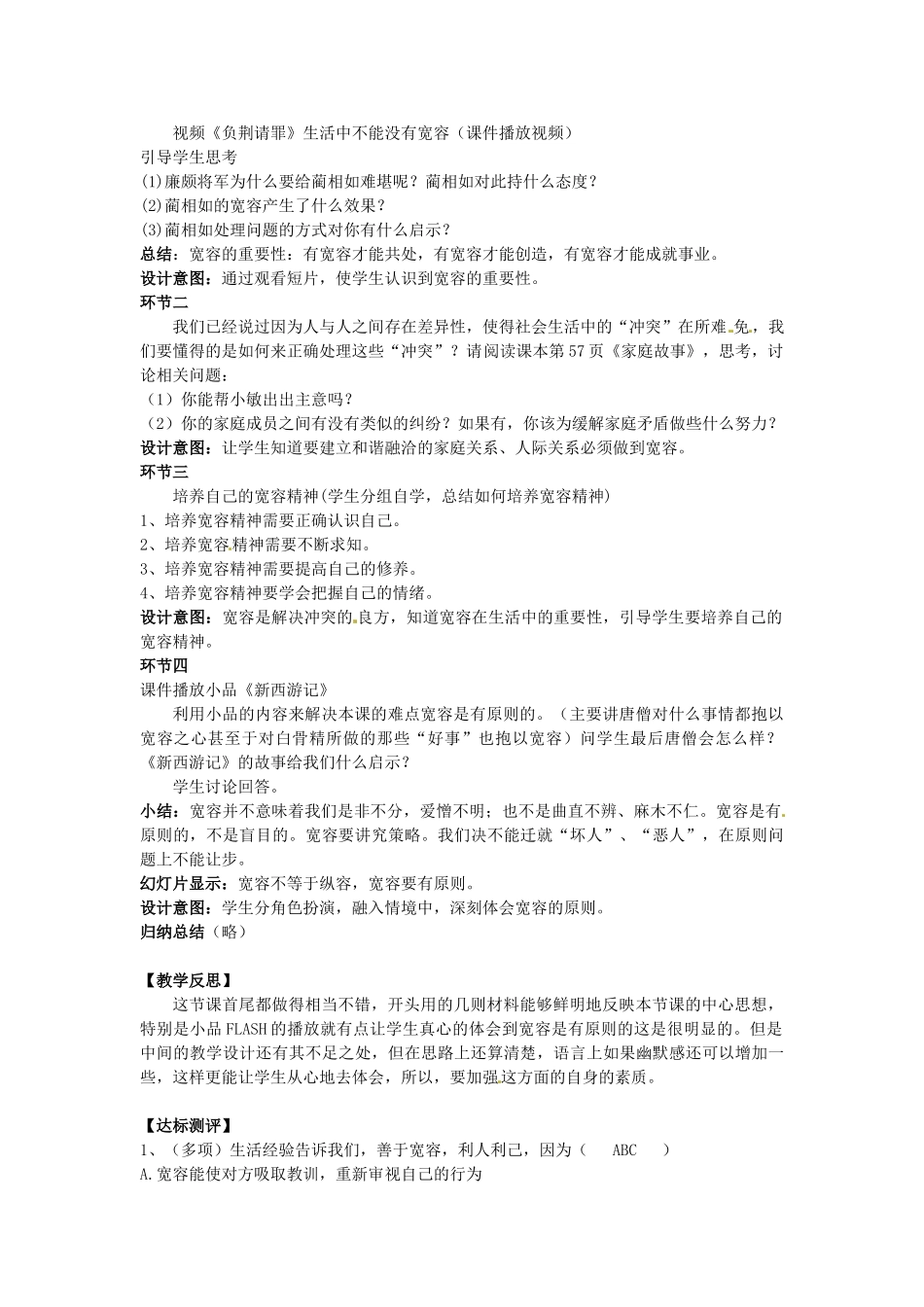 视频《负荆请罪》生活中不能没有宽容（课件播放视频）
引导学生思考
(1)廉颇将军为什么要给蔺相如难堪呢？蔺相如对此持什么态度？
(2)蔺相如的宽容产生了什么效果？
(3)蔺相如处理问题的方式对你有什么启示？
总结：宽容的重要性：有宽容才能共处，有宽容才能创造，有宽容才能成就事业。
设计意图：通过观看短片，使学生认识到宽容的重要性。
环节二
我们已经说过因为人与人之间存在差异性，使得社会生活中的“冲突”在所难免，我们要懂得的是如何来正确处理这些“冲突”？请阅读课本第57页《家庭故事》，思考，讨论相关问题：
（1）你能帮小敏出出主意吗？
（2）你的家庭成员之间有没有类似的纠纷？如果有，你该为缓解家庭矛盾做些什么努力？
设计意图：让学生知道要建立和谐融洽的家庭关系、人际关系必须做到宽容。
环节三
培养自己的宽容精神(学生分组自学，总结如何培养宽容精神)
1、培养宽容精神需要正确认识自己。
2、培养宽容精神需要不断求知。
3、培养宽容精神需要提高自己的修养。
4、培养宽容精神要学会把握自己的情绪。
设计意图：宽容是解决冲突的良方，知道宽容在生活中的重要性，引导学生要培养自己的宽容精神。
环节四
课件播放小品《新西游记》
利用小品的内容来解决本课的难点宽容是有原则的。（主要讲唐僧对什么事情都抱以宽容之心甚至于对白骨精所做的那些“好事”也抱以宽容）问学生最后唐僧会怎么样？《新西游记》的故事给我们什么启示？
学生讨论回答。
小结：宽容并不意味着我们是非不分，爱憎不明；也不是曲直不辨、麻木不仁。宽容是有原则的，不是盲目的。宽容要讲究策略。我们决不能迁就“坏人”、“恶人”，在原则问题上不能让步。
幻灯片显示：宽容不等于纵容，宽容要有原则。
设计意图：学生分角色扮演，融入情境中，深刻体会宽容的原则。
归纳总结（略）

【教学反思】
这节课首尾都做得相当不错，开头用的几则材料能够鲜明地反映本节课的中心思想，特别是小品FLASH的播放就有点让学生真心的体会到宽容是有原则的这是很明显的。但是中间的教学设计还有其不足之处，但在思路上还算清楚，语言上如果幽默感还可以增加一些，这样更能让学生从心地去体会，所以，要加强这方面的自身的素质。

【达标测评】
1、（多项）生活经验告诉我们，善于宽容，利人利己，因为（ ABC ）
A.宽容能使对方吸取教训，重新审视自己的行为